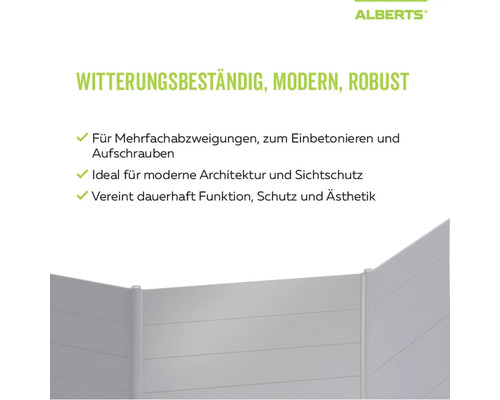 ALBERTS®

WITTERUNGSBESTÄNDIG, MODERN, ROBUST

✓ Für Mehrfachabzweigungen, zum Einbetonieren und Aufschrauben

✓ Ideal für moderne Architektur und Sichtschutz

✓ Vereint dauerhaft Funktion, Schutz und Ästhetik